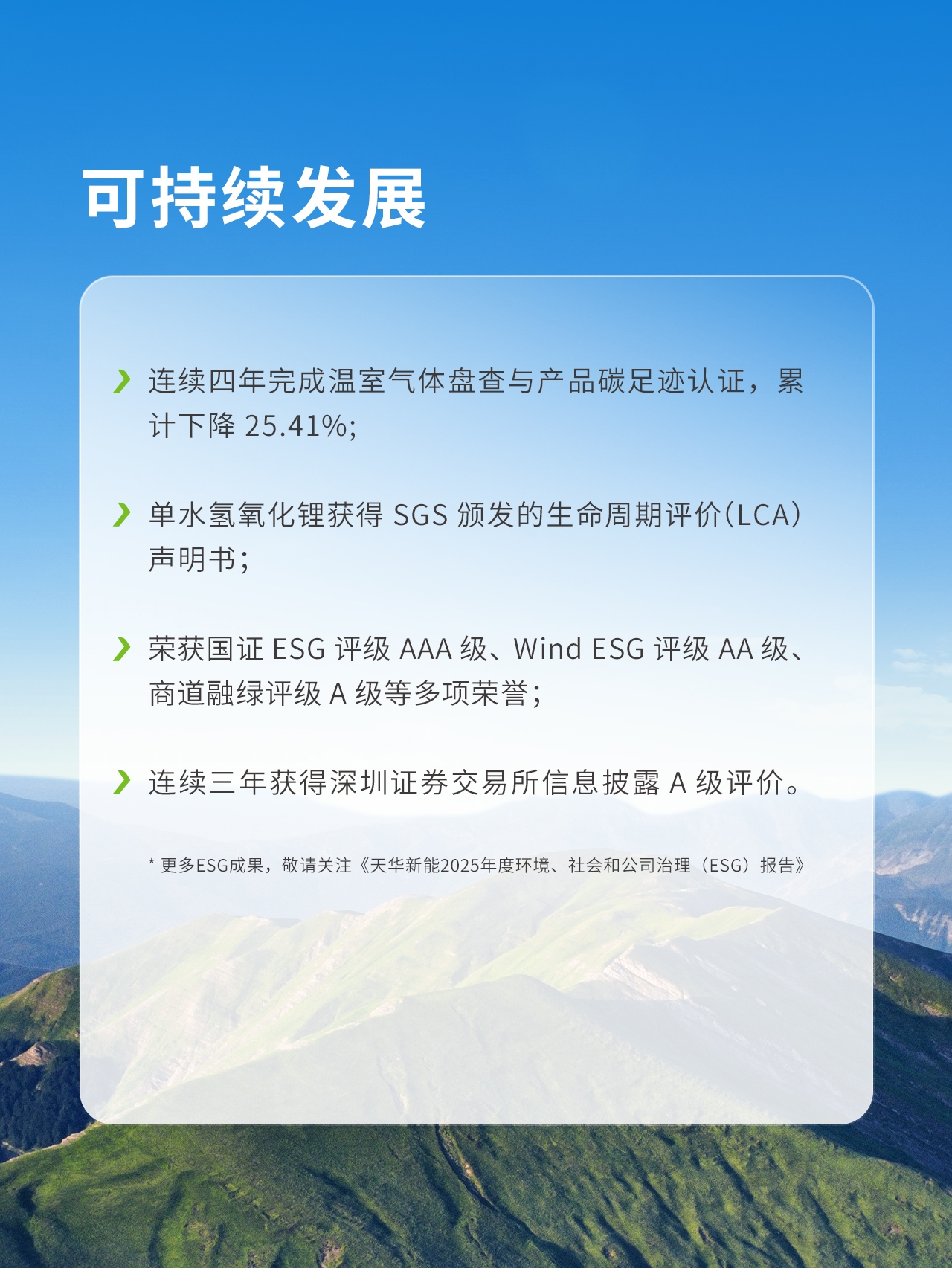 可持续发展

连续四年完成温室气体盘查与产品碳足迹认证，累计下降 25.41%;

单水氢氧化锂获得 SGS 颁发的生命周期评价(LCA)声明书;

荣获国证 ESG 评级 AAA 级、Wind ESG 评级 AA 级、商道融绿评级 A 级等多项荣誉;

连续三年获得深圳证券交易所信息披露 A 级评价。

* 更多ESG成果，敬请关注《天华新能2025年度环境、社会和公司治理（ESG）报告》